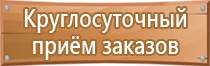 Круглосуточный приём заказов